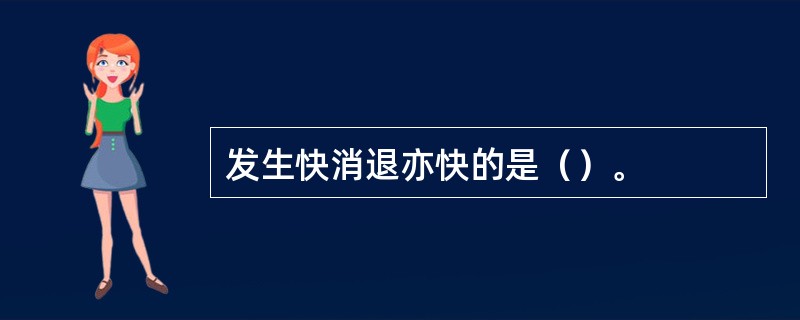 发生快消退亦快的是（）。